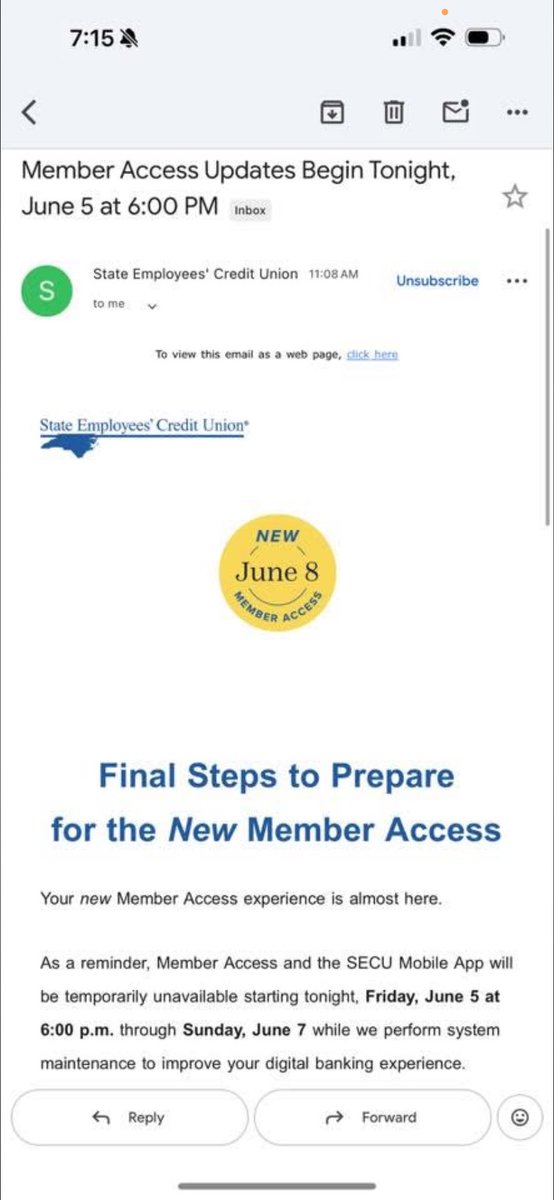 7:15

Member Access Updates Begin Tonight, June 5 at 6:00 PM Inbox

S State Employees' Credit Union 11:08 AM Unsubscribe

to me

To view this email as a web page, click here

State Employees' Credit Union®

NEW
June 8
MEMBER ACCESS

Final Steps to Prepare for the New Member Access

Your new Member Access experience is almost here.

As a reminder, Member Access and the SECU Mobile App will be temporarily unavailable starting tonight, Friday, June 5 at 6:00 p.m. through Sunday, June 7 while we perform system maintenance to improve your digital banking experience.

Reply

Forward